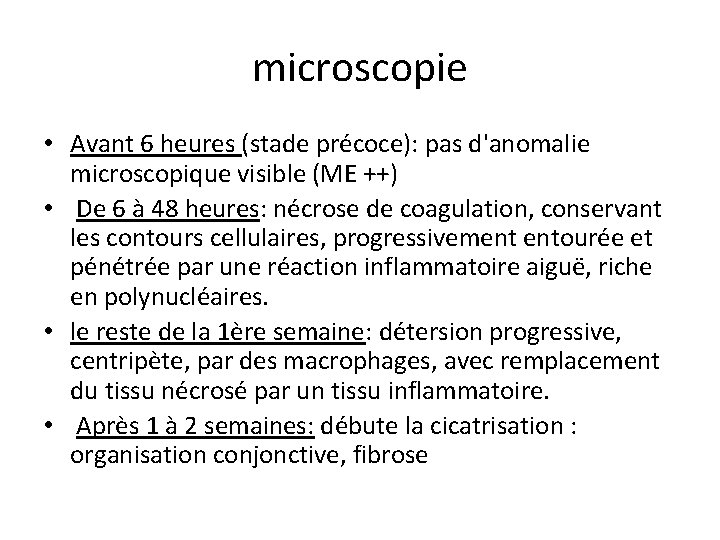 microscopie

• Avant 6 heures (stade précoce): pas d'anomalie microscopique visible (ME ++)
• De 6 à 48 heures: nécrose de coagulation, conservant les contours cellulaires, progressivement entourée et pénétrée par une réaction inflammatoire aiguë, riche en polynucléaires.
• le reste de la 1ère semaine: détersion progressive, centripète, par des macrophages, avec remplacement du tissu nécrosé par un tissu inflammatoire.
• Après 1 à 2 semaines: débute la cicatrisation : organisation conjonctive, fibrose